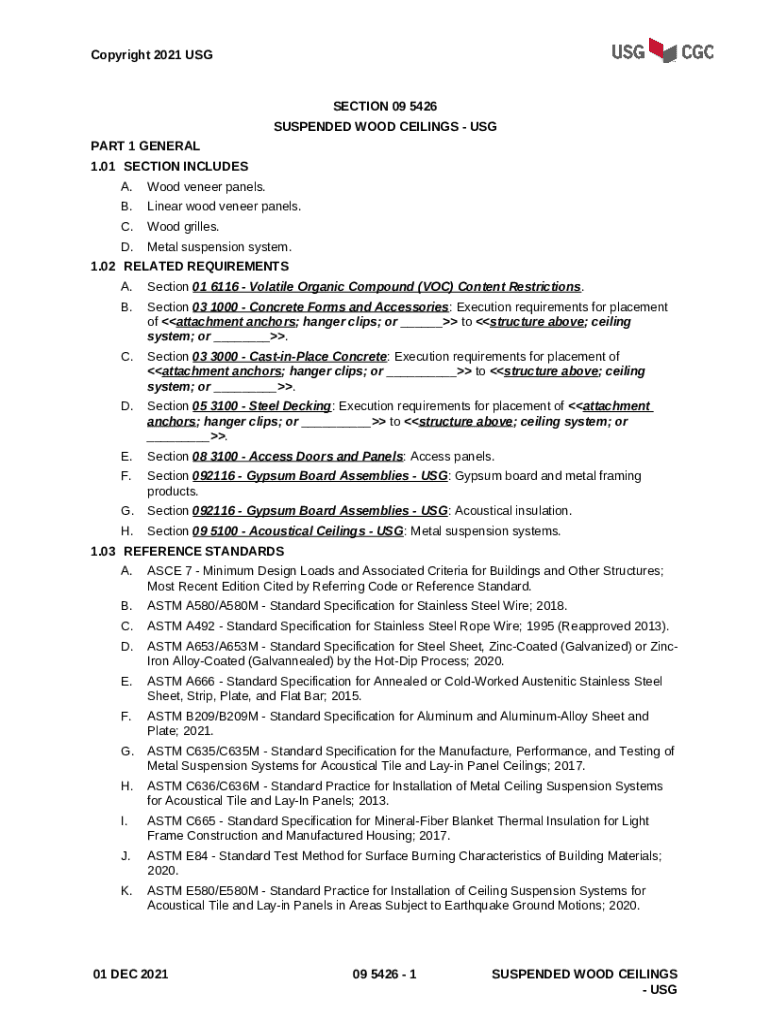 Copyright 2021 USG

USG CGC

SECTION 09 5426
SUSPENDED WOOD CEILINGS - USG

PART 1 GENERAL
1.01 SECTION INCLUDES
A. Wood veneer panels.
B. Linear wood veneer panels.
C. Wood grilles.
D. Metal suspension system.
1.02 RELATED REQUIREMENTS
A. Section 01 6116 - Volatile Organic Compound (VOC) Content Restrictions.
B. Section 03 1000 - Concrete Forms and Accessories: Execution requirements for placement of <<attachment anchors; hanger clips; or ______>> to <<structure above; ceiling system; or ________>>.
C. Section 03 3000 - Cast-in-Place Concrete: Execution requirements for placement of <<attachment anchors; hanger clips; or __________>> to <<structure above; ceiling system; or _________>>.
D. Section 05 3100 - Steel Decking: Execution requirements for placement of <<attachment anchors; hanger clips; or __________>> to <<structure above; ceiling system; or _________>>.
E. Section 08 3100 - Access Doors and Panels: Access panels.
F. Section 092116 - Gypsum Board Assemblies - USG: Gypsum board and metal framing products.
G. Section 092116 - Gypsum Board Assemblies - USG: Acoustical insulation.
H. Section 09 5100 - Acoustical Ceilings - USG: Metal suspension systems.
1.03 REFERENCE STANDARDS
A. ASCE 7 - Minimum Design Loads and Associated Criteria for Buildings and Other Structures; Most Recent Edition Cited by Referring Code or Reference Standard.
B. ASTM A580/A580M - Standard Specification for Stainless Steel Wire; 2018.
C. ASTM A492 - Standard Specification for Stainless Steel Rope Wire; 1995 (Reapproved 2013).
D. ASTM A653/A653M - Standard Specification for Steel Sheet, Zinc-Coated (Galvanized) or Zinc-Iron Alloy-Coated (Galvannealed) by the Hot-Dip Process; 2020.
E. ASTM A666 - Standard Specification for Annealed or Cold-Worked Austenitic Stainless Steel Sheet, Strip, Plate, and Flat Bar; 2015.
F. ASTM B209/B209M - Standard Specification for Aluminum and Aluminum-Alloy Sheet and Plate; 2021.
G. ASTM C635/C635M - Standard Specification for the Manufacture, Performance, and Testing of Metal Suspension Systems for Acoustical Tile and Lay-in Panel Ceilings; 2017.
H. ASTM C636/C636M - Standard Practice for Installation of Metal Ceiling Suspension Systems for Acoustical Tile and Lay-In Panels; 2013.
I. ASTM C665 - Standard Specification for Mineral-Fiber Blanket Thermal Insulation for Light Frame Construction and Manufactured Housing; 2017.
J. ASTM E84 - Standard Test Method for Surface Burning Characteristics of Building Materials; 2020.
K. ASTM E580/E580M - Standard Practice for Installation of Ceiling Suspension Systems for Acoustical Tile and Lay-in Panels in Areas Subject to Earthquake Ground Motions; 2020.

01 DEC 2021
09 5426 - 1
SUSPENDED WOOD CEILINGS - USG